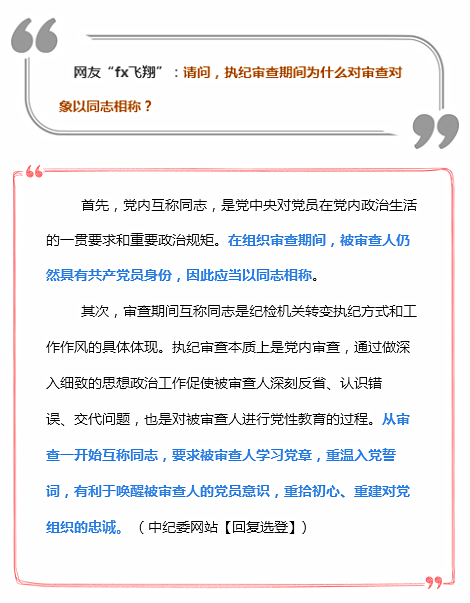 网友“fx飞翔”：请问，执纪审查期间为什么对审查对象以同志相称？

首先，党内互称同志，是党中央对党员在党内政治生活的一贯要求和重要政治规矩。在组织审查期间，被审查人仍然具有共产党员身份，因此应当以同志相称。

其次，审查期间互称同志是纪检机关转变执纪方式和工作作风的具体体现。执纪审查本质上是党内审查，通过做深入细致的思想政治工作促使被审查人深刻反省、认识错误、交代问题，也是对被审查人进行党性教育的过程。从审查一开始互称同志，要求被审查人学习党章，重温入党誓词，有利于唤醒被审查人的党员意识，重拾初心、重建对党组织的忠诚。（中纪委网站【回复选登】）